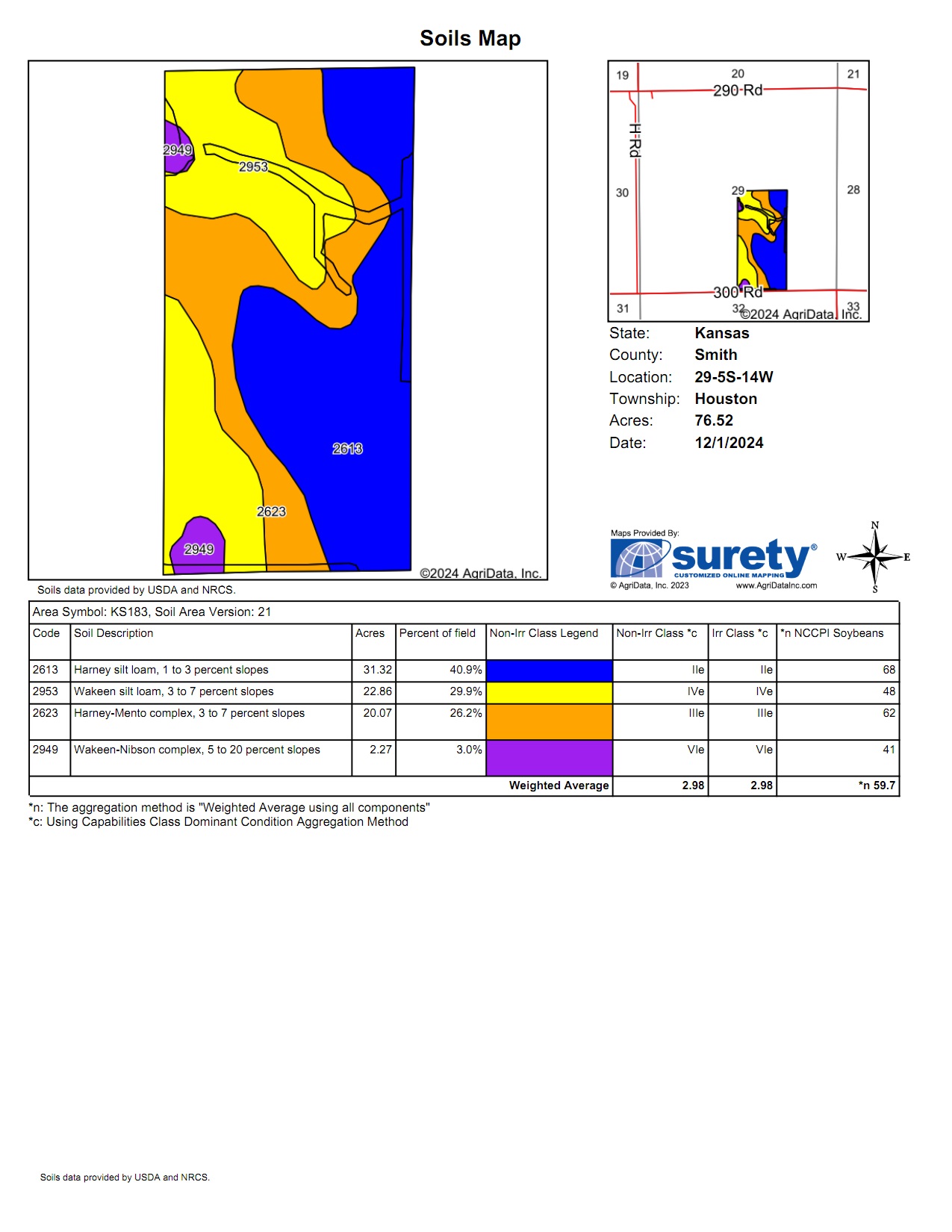 Soils Map

2949
2953
2613
2623
2949
©2024 AgriData, Inc.

19
20
21
290 Rd
H Rd
30
29
28
300 Rd
31
32
33
©2024 AgriData, Inc.

State: Kansas
County: Smith
Location: 29-5S-14W
Township: Houston
Acres: 76.52
Date: 12/1/2024

Maps Provided By:
surety®
CUSTOMIZED ONLINE MAPPING
© AgriData, Inc. 2023
www.AgriDataInc.com

N
W
E
S

Soils data provided by USDA and NRCS.

Area Symbol: KS183, Soil Area Version: 21

| Code | Soil Description | Acres | Percent of field | Non-Irr Class Legend | Non-Irr Class *c | Irr Class *c | *n NCCPI Soybeans |
|---|---|---|---|---|---|---|---|
| 2613 | Harney silt loam, 1 to 3 percent slopes | 31.32 | 40.9% | | IIe | IIe | 68 |
| 2953 | Wakeen silt loam, 3 to 7 percent slopes | 22.86 | 29.9% | | IVe | IVe | 48 |
| 2623 | Harney-Mento complex, 3 to 7 percent slopes | 20.07 | 26.2% | | IIIe | IIIe | 62 |
| 2949 | Wakeen-Nibson complex, 5 to 20 percent slopes | 2.27 | 3.0% | | VIe | VIe | 41 |
| | | | | Weighted Average | 2.98 | 2.98 | *n 59.7 |

*n: The aggregation method is "Weighted Average using all components"
*c: Using Capabilities Class Dominant Condition Aggregation Method

Soils data provided by USDA and NRCS.